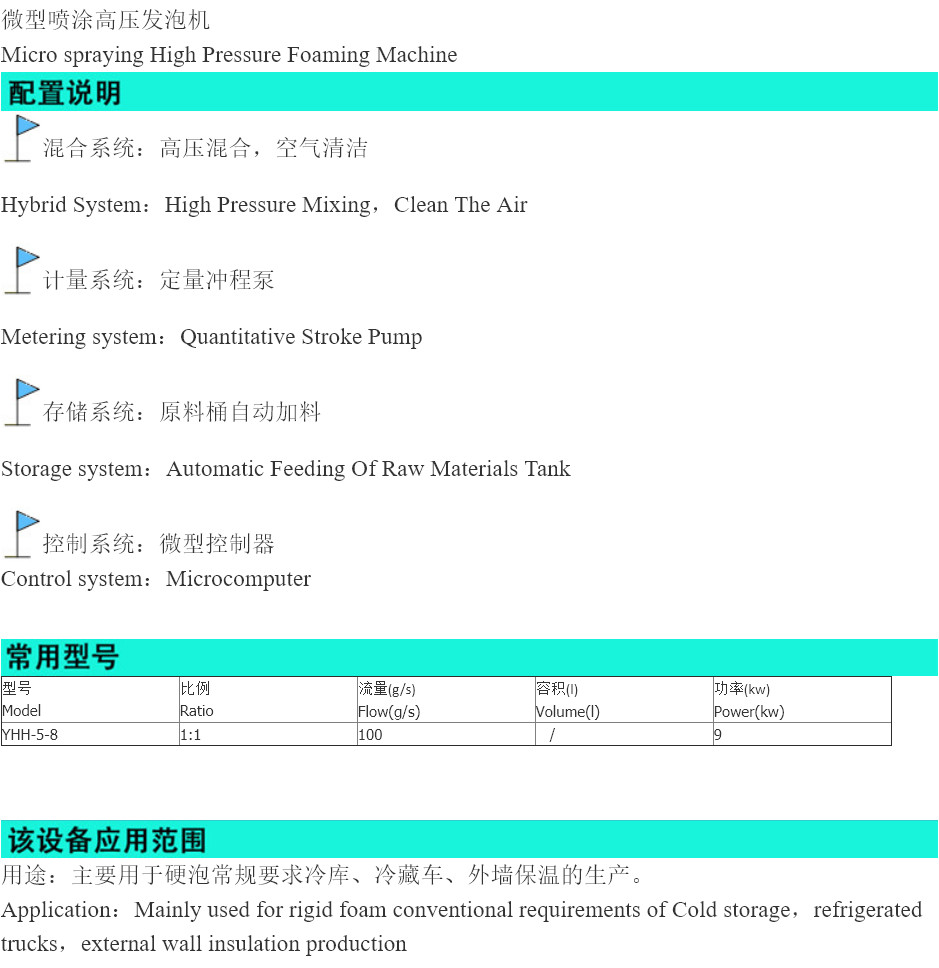 微型喷涂高压发泡机
Micro spraying High Pressure Foaming Machine

配置说明

混合系统：高压混合，空气清洁

Hybrid System：High Pressure Mixing，Clean The Air

计量系统：定量冲程泵

Metering system：Quantitative Stroke Pump

存储系统：原料桶自动加料

Storage system：Automatic Feeding Of Raw Materials Tank

控制系统：微型控制器
Control system：Microcomputer

常用型号

| 型号 Model | 比例 Ratio | 流量(g/s) Flow(g/s) | 容积(l) Volume(l) | 功率(kw) Power(kw) |
|---|---|---|---|---|
| YHH-5-8 | 1:1 | 100 | / | 9 |

该设备应用范围
用途：主要用于硬泡常规要求冷库、冷藏车、外墙保温的生产。
Application：Mainly used for rigid foam conventional requirements of Cold storage，refrigerated trucks，external wall insulation production